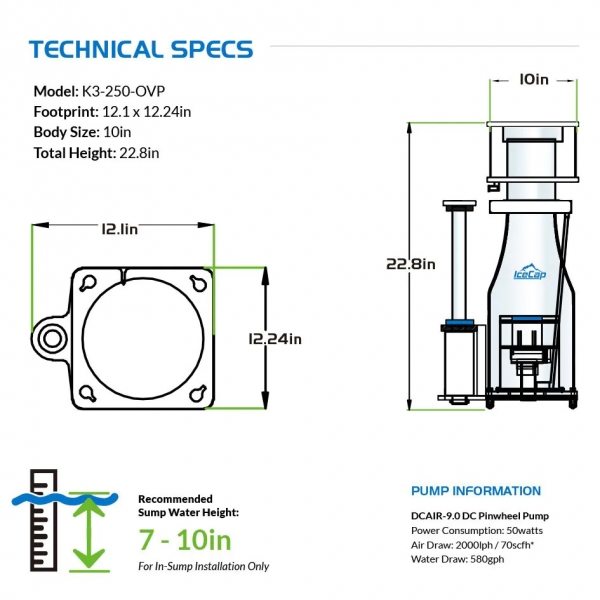 TECHNICAL SPECS

Model: K3-250-OVP
Footprint: 12.1 x 12.24in
Body Size: 10in
Total Height: 22.8in

12.1in

12.24in

10in

22.8in

IceCap

Recommended Sump Water Height:
7 - 10in
For In-Sump Installation Only

PUMP INFORMATION

DCAIR-9.0 DC Pinwheel Pump
Power Consumption: 50watts
Air Draw: 2000lph / 70scfh*
Water Draw: 580gph